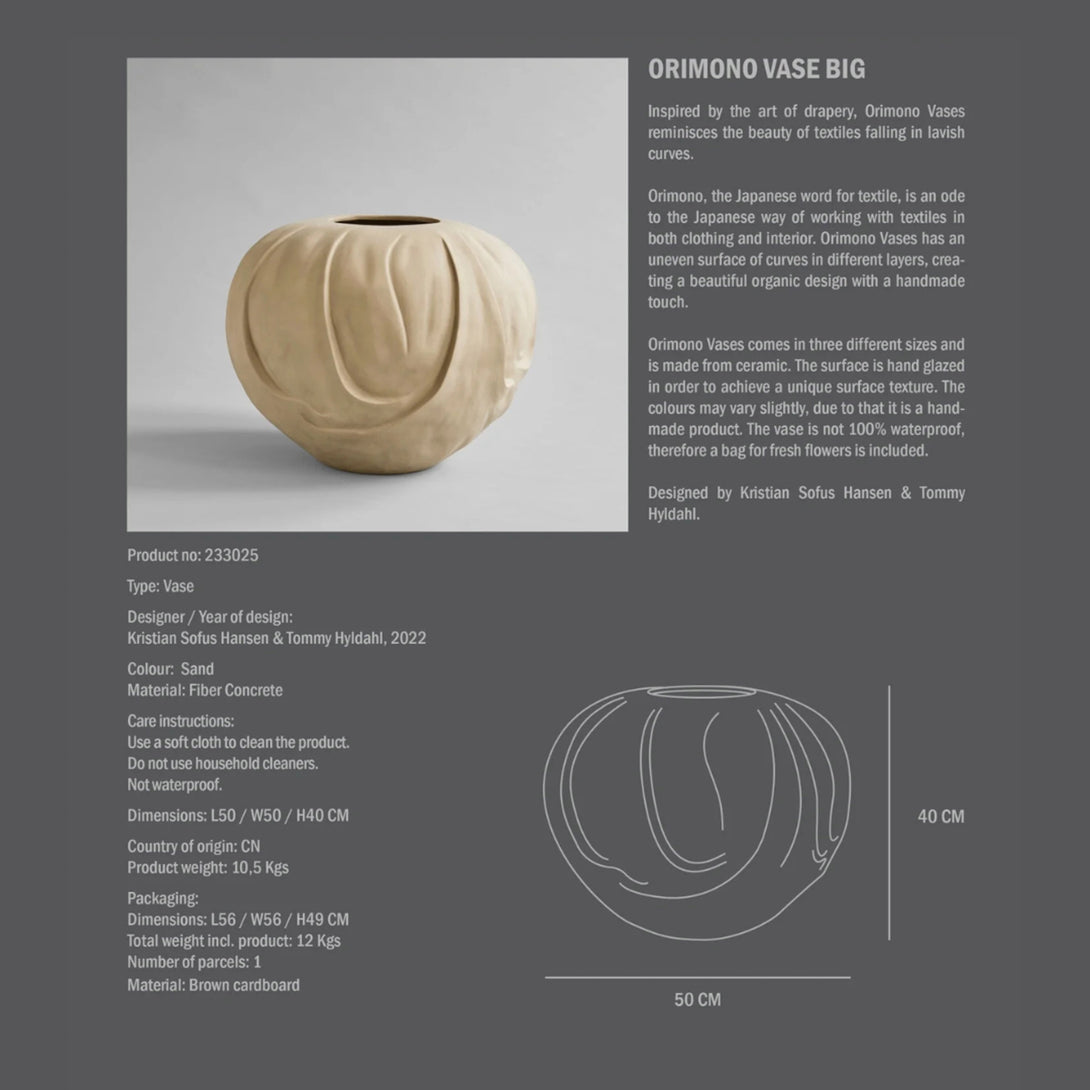 ORIMONO VASE BIG

Inspired by the art of drapery, Orimono Vases reminisces the beauty of textiles falling in lavish curves.

Orimono, the Japanese word for textile, is an ode to the Japanese way of working with textiles in both clothing and interior. Orimono Vases has an uneven surface of curves in different layers, creating a beautiful organic design with a handmade touch.

Orimono Vases comes in three different sizes and is made from ceramic. The surface is hand glazed in order to achieve a unique surface texture. The colours may vary slightly, due to that it is a handmade product. The vase is not 100% waterproof, therefore a bag for fresh flowers is included.

Designed by Kristian Sofus Hansen & Tommy Hyldahl.

Product no: 233025

Type: Vase

Designer / Year of design:
Kristian Sofus Hansen & Tommy Hyldahl, 2022

Colour: Sand
Material: Fiber Concrete

Care instructions:
Use a soft cloth to clean the product.
Do not use household cleaners.
Not waterproof.

Dimensions: L50 / W50 / H40 CM

Country of origin: CN
Product weight: 10,5 Kgs

Packaging:
Dimensions: L56 / W56 / H49 CM
Total weight incl. product: 12 Kgs
Number of parcels: 1
Material: Brown cardboard

40 CM

50 CM